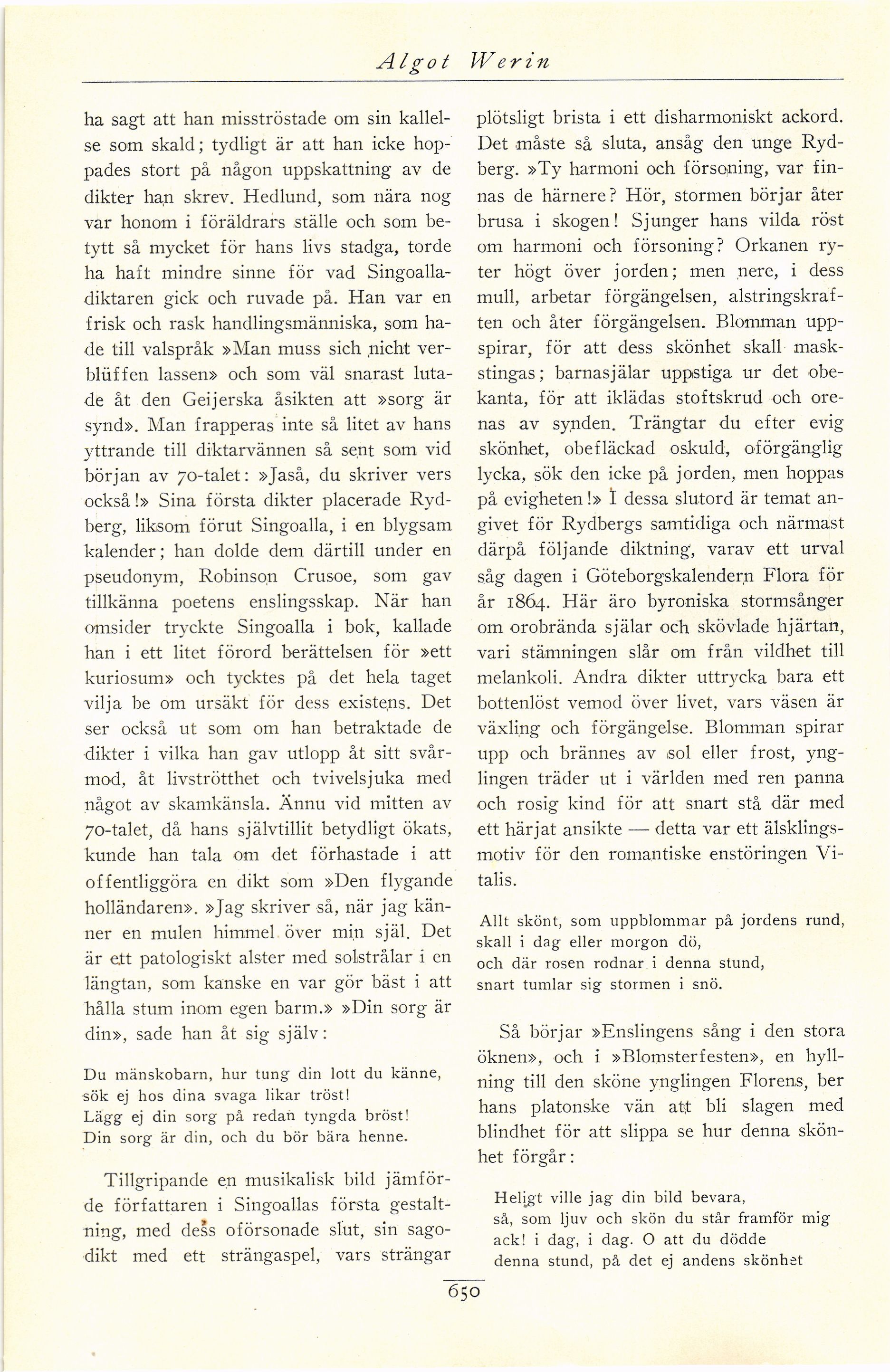 Algot Werin

ha sagt att han misströstade om sin kallelse som skald; tydligt är att han icke hoppades stort på någon uppskattning av de dikter han skrev. Hedlund, som nära nog var honom i föräldrars ställe och som betytt så mycket för hans livs stadga, torde ha haft mindre sinne för vad Singoalladiktaren gick och ruvade på. Han var en frisk och rask handlingsmänniska, som hade till valspråk »Man muss sich nicht verblüffen lassen» och som väl snarast lutade åt den Geijerska åsikten att »sorg är synd». Man frapperas inte så litet av hans yttrande till diktarvännen så sent som vid början av 70-talet: »Jaså, du skriver vers också!» Sina första dikter placerade Rydberg, liksom förut Singoalla, i en blygsam kalender; han dolde dem därtill under en pseudonym, Robinson Crusoe, som gav tillkänna poetens enslingsskap. När han omsider tryckte Singoalla i bok, kallade han i ett litet förord berättelsen för »ett kuriosum» och tycktes på det hela taget vilja be om ursäkt för dess existens. Det ser också ut som om han betraktade de dikter i vilka han gav utlopp åt sitt svårmod, åt livströtthet och tvivelsjuka med något av skamkänsla. Ännu vid mitten av 70-talet, då hans självtillit betydligt ökats, kunde han tala om det förhastade i att offentliggöra en dikt som »Den flygande holländaren». »Jag skriver så, när jag känner en mulen himmel över min själ. Det är ett patologiskt alster med solstrålar i en längtan, som kanske en var gör bäst i att hålla stum inom egen barm.» »Din sorg är din», sade han åt sig själv:

Du mänskobarn, hur tung din lott du känne,
sök ej hos dina svaga likar tröst!
Lägg ej din sorg på redan tyngda bröst!
Din sorg är din, och du bör bära henne.

Tillgripande en musikalisk bild jämförde författaren i Singoallas första gestaltning, med dess oförsonade slut, sin sagodikt med ett strängaspel, vars strängar plötsligt brista i ett disharmoniskt ackord. Det måste så sluta, ansåg den unge Rydberg. »Ty harmoni och försoning, var finnas de härnere? Hör, stormen börjar åter brusa i skogen! Sjunger hans vilda röst om harmoni och försoning? Orkanen ryter högt över jorden; men nere, i dess mull, arbetar förgängelsen, alstringskraften och åter förgängelsen. Blomman uppspirar, för att dess skönhet skall maskstingas; barnasjälar uppstiga ur det obekanta, för att iklädas stoftskrud och orenas av synden. Trängtar du efter evig skönhet, obefläckad oskuld, oförgänglig lycka, sök den icke på jorden, men hoppas på evigheten!» I dessa slutord är temat angivet för Rydbergs samtidiga och närmast därpå följande diktning, varav ett urval såg dagen i Göteborgskalendern Flora för år 1864. Här äro byroniska stormsånger om orobrända själar och skövlade hjärtan, vari stämningen slår om från vildhet till melankoli. Andra dikter uttrycka bara ett bottenlöst vemod över livet, vars väsen är växling och förgängelse. Blomman spirar upp och brännes av sol eller frost, ynglingen träder ut i världen med ren panna och rosig kind för att snart stå där med ett härjat ansikte — detta var ett älsklingsmotiv för den romantiske enstöringen Vitalis.

Allt skönt, som uppblommar på jordens rund,
skall i dag eller morgon dö,
och där rosen rodnar i denna stund,
snart tumlar sig stormen i snö.

Så börjar »Enslingens sång i den stora öknen», och i »Blomsterfesten», en hyllning till den sköne ynglingen Florens, ber hans platonske vän att bli slagen med blindhet för att slippa se hur denna skönhet förgår:

Heligt ville jag din bild bevara,
så, som ljuv och skön du står framför mig
ack! i dag, i dag. O att du dödde
denna stund, på det ej andens skönhet

650